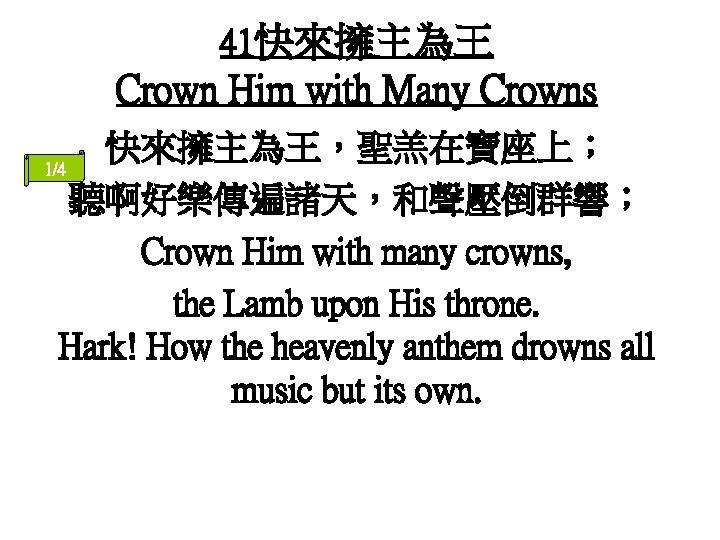 41快來擁主為王
Crown Him with Many Crowns

1/4

快來擁主為王，聖羔在寶座上；
聽啊好樂傳遍諸天，和聲壓倒群響；

Crown Him with many crowns,
the Lamb upon His throne.
Hark! How the heavenly anthem drowns all music but its own.